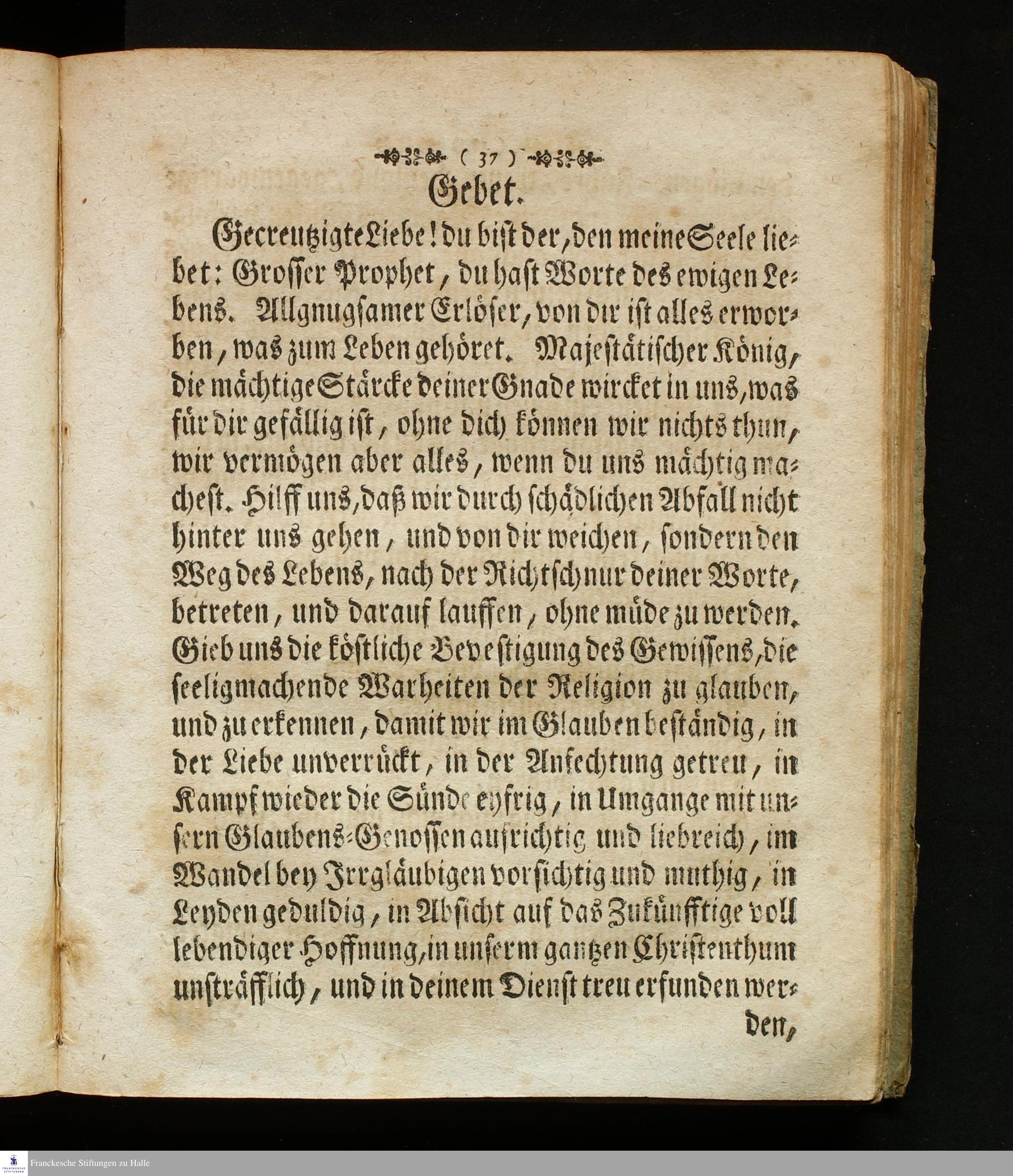 ( 37 )

Gebet.

Gecreutzigte Liebe! du bist der, den meine Seele liebet: Grosser Prophet, du hast Worte des ewigen Lebens. Allgnugsamer Erlöser, von dir ist alles erworben, was zum Leben gehöret. Majestätischer König, die mächtige Stärcke deiner Gnade wircket in uns, was für dir gefällig ist, ohne dich können wir nichts thun, wir vermögen aber alles, wenn du uns mächtig machest. Hilff uns, daß wir durch schädlichen Abfall nicht hinter uns gehen, und von dir weichen, sondern den Weg des Lebens, nach der Richtschnur deiner Worte, betreten, und darauf lauffen, ohne müde zu werden. Gieb uns die köstliche Bevestigung des Gewissens, die seeligmachende Warheiten der Religion zu glauben, und zu erkennen, damit wir im Glauben beständig, in der Liebe unverrückt, in der Anfechtung getreu, in Kampf wieder die Sünde eyfrig, in Umgange mit unsern Glaubens-Genossen aufrichtig und liebreich, im Wandel bey Irrgläubigen vorsichtig und muthig, in Leyden geduldig, in Absicht auf das Zukünfftige voll lebendiger Hoffnung, in unserm gantzen Christenthum unsträfflich, und in deinem Dienst treu erfunden werden,

Franckesche Stiftungen zu Halle